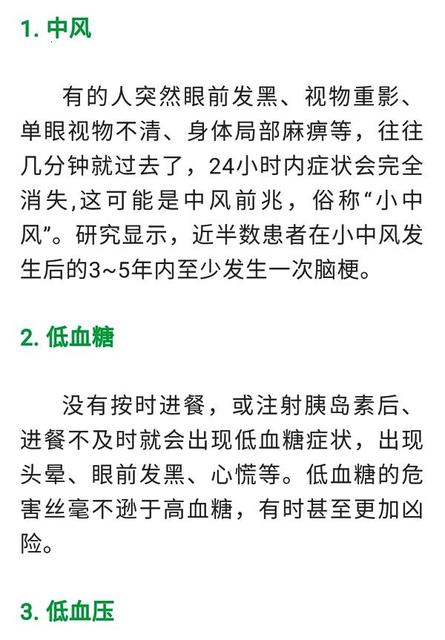 1. 中风

有的人突然眼前发黑、视物重影、单眼视物不清、身体局部麻痹等，往往几分钟就过去了，24小时内症状会完全消失,这可能是中风前兆，俗称“小中风”。研究显示，近半数患者在小中风发生后的3~5年内至少发生一次脑梗。

2. 低血糖

没有按时进餐，或注射胰岛素后、进餐不及时就会出现低血糖症状，出现头晕、眼前发黑、心慌等。低血糖的危害丝毫不逊于高血糖，有时甚至更加凶险。

3. 低血压